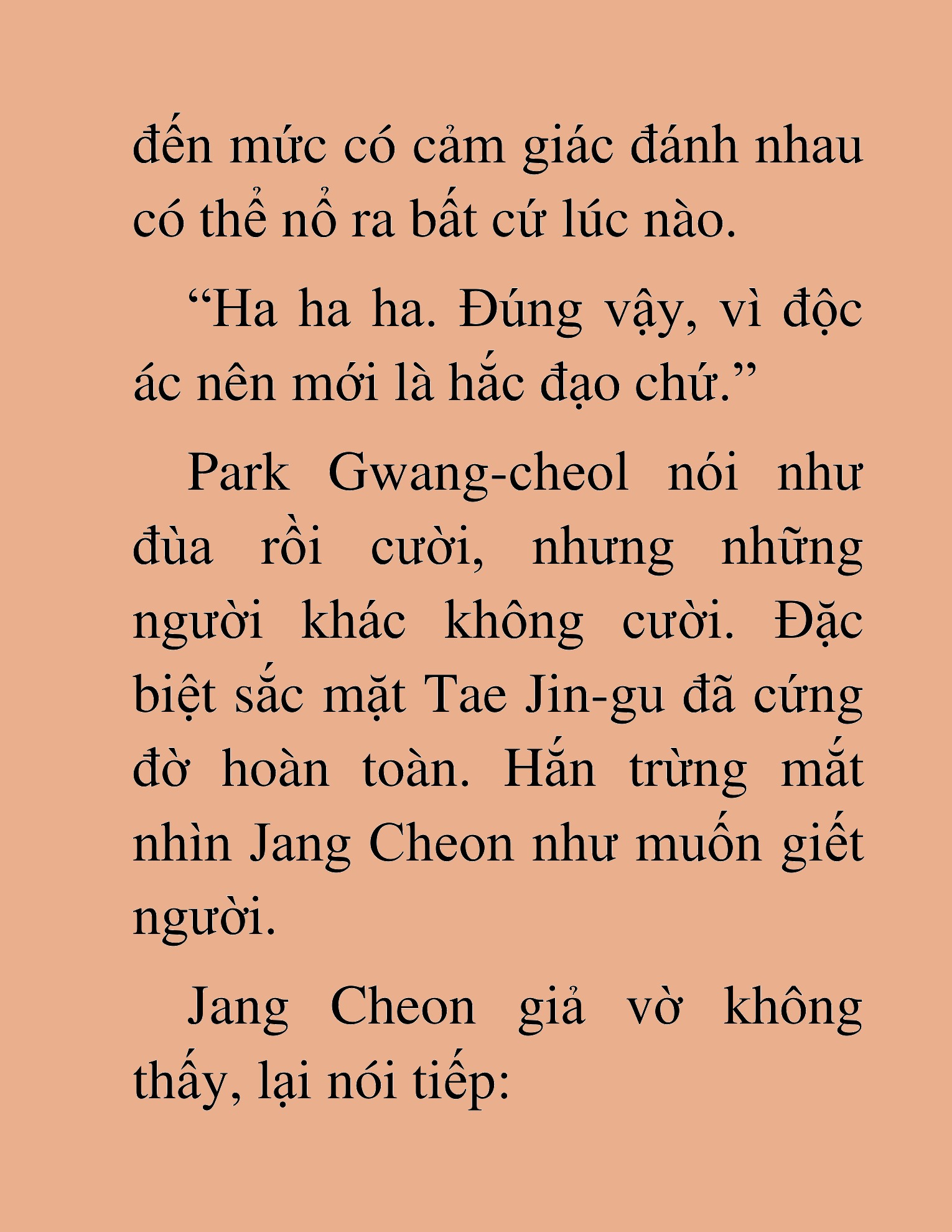 đến mức có cảm giác đánh nhau có thể nổ ra bất cứ lúc nào.

“Ha ha ha. Đúng vậy, vì độc ác nên mới là hắc đạo chứ.”

Park Gwang-cheol nói như đùa rồi cười, nhưng những người khác không cười. Đặc biệt sắc mặt Tae Jin-gu đã cứng đờ hoàn toàn. Hắn trừng mắt nhìn Jang Cheon như muốn giết người.

Jang Cheon giả vờ không thấy, lại nói tiếp: